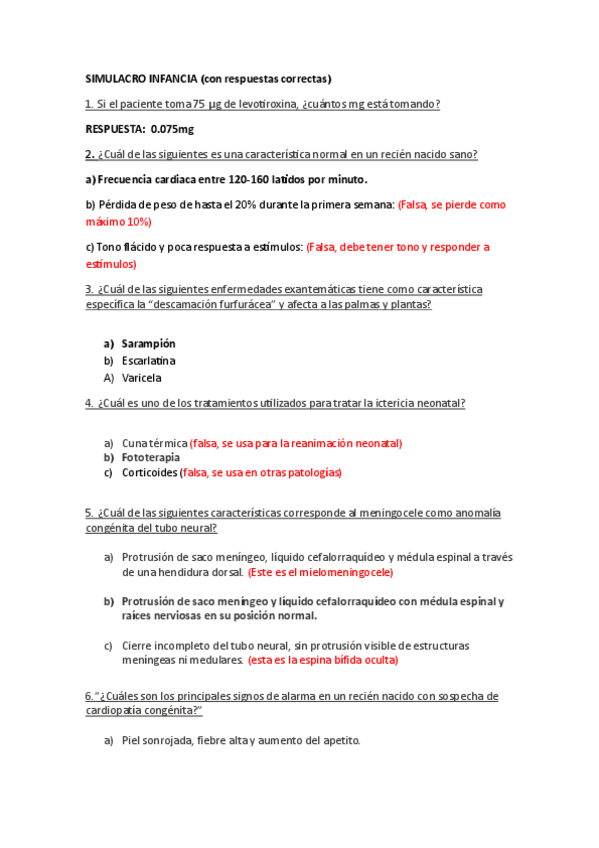 SIMULACRO INFANCIA (con respuestas correctas)

1. Si el paciente toma 75 µg de levotiroxina, ¿cuántos mg está tomando?

RESPUESTA: 0.075mg

2. ¿Cuál de las siguientes es una característica normal en un recién nacido sano?

a) Frecuencia cardiaca entre 120-160 latidos por minuto.

b) Pérdida de peso de hasta el 20% durante la primera semana: (Falsa, se pierde como máximo 10%)

c) Tono flácido y poca respuesta a estímulos: (Falsa, debe tener tono y responder a estímulos)

3. ¿Cuál de las siguientes enfermedades exantemáticas tiene como característica específica la "descamación furfurácea" y afecta a las palmas y plantas?

a) Sarampión
b) Escarlatina
A) Varicela

4. ¿Cuál es uno de los tratamientos utilizados para tratar la ictericia neonatal?

a) Cuna térmica (falsa, se usa para la reanimación neonatal)
b) Fototerapia
c) Corticoides (falsa, se usa en otras patologías)

5. ¿Cuál de las siguientes características corresponde al meningocele como anomalía congénita del tubo neural?

a) Protrusión de saco meníngeo, líquido cefalorraquídeo y médula espinal a través de una hendidura dorsal. (Este es el mielomeningocele)

b) Protrusión de saco meníngeo y líquido cefalorraquídeo con médula espinal y raíces nerviosas en su posición normal.

c) Cierre incompleto del tubo neural, sin protrusión visible de estructuras meníngeas ni medulares. (esta es la espina bífida oculta)

6."¿Cuáles son los principales signos de alarma en un recién nacido con sospecha de cardiopatía congénita?"

a) Piel sonrojada, fiebre alta y aumento del apetito.